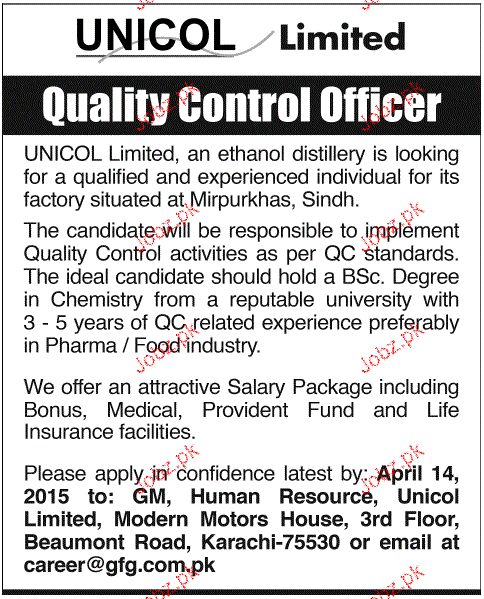 UNICOL Limited

Quality Control Officer

UNICOL Limited, an ethanol distillery is looking for a qualified and experienced individual for its factory situated at Mirpurkhas, Sindh.

The candidate will be responsible to implement Quality Control activities as per QC standards. The ideal candidate should hold a BSc. Degree in Chemistry from a reputable university with 3 - 5 years of QC related experience preferably in Pharma / Food industry.

We offer an attractive Salary Package including Bonus, Medical, Provident Fund and Life Insurance facilities.

Please apply in confidence latest by: April 14, 2015 to: GM, Human Resource, Unicol Limited, Modern Motors House, 3rd Floor, Beaumont Road, Karachi-75530 or email at career@gfg.com.pk

Jobz.pk